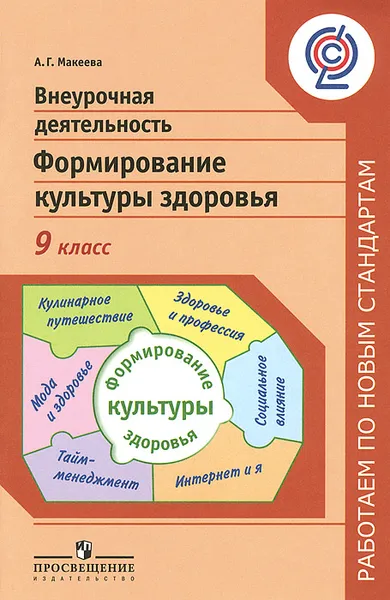 А. Г. Макеева

Внеурочная деятельность

Формирование культуры здоровья

9 класс

Кулинарное путешествие

Здоровье и профессия

Мода и здоровье

Формирование культуры здоровья

Социальное влияние

Тайм-менеджмент

Интернет и я

РАБОТАЕМ ПО НОВЫМ СТАНДАРТАМ

ПРОСВЕЩЕНИЕ
ИЗДАТЕЛЬСТВО